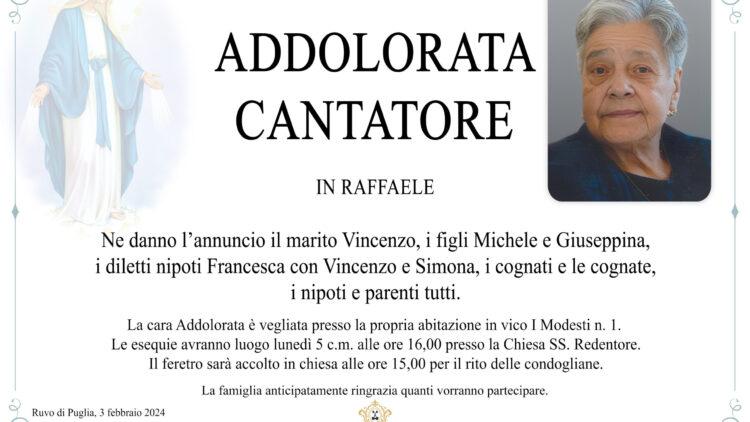 ADDOLORATA
CANTATORE

IN RAFFAELE

Ne danno l'annuncio il marito Vincenzo, i figli Michele e Giuseppina, i diletti nipoti Francesca con Vincenzo e Simona, i cognati e le cognate, i nipoti e parenti tutti.

La cara Addolorata è vegliata presso la propria abitazione in vico I Modesti n. 1.
Le esequie avranno luogo lunedì 5 c.m. alle ore 16,00 presso la Chiesa SS. Redentore.
Il feretro sarà accolto in chiesa alle ore 15,00 per il rito delle condogliane.

La famiglia anticipatamente ringrazia quanti vorranno partecipare.

Ruvo di Puglia, 3 febbraio 2024